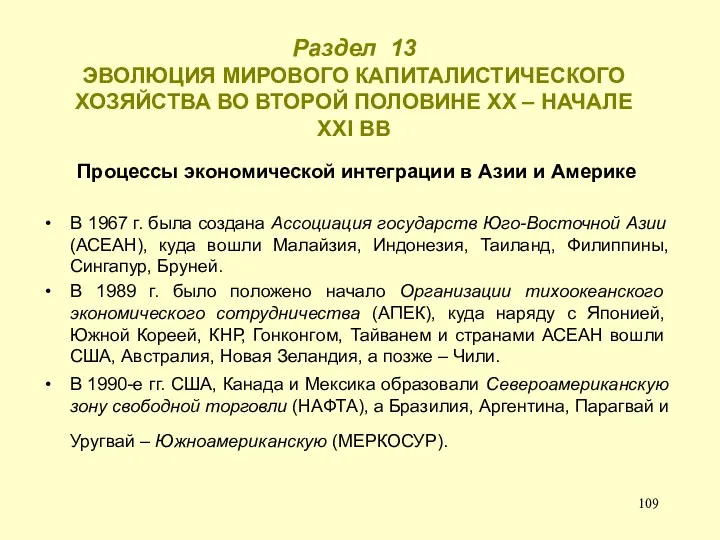 Раздел 13
ЭВОЛЮЦИЯ МИРОВОГО КАПИТАЛИСТИЧЕСКОГО ХОЗЯЙСТВА ВО ВТОРОЙ ПОЛОВИНЕ XX – НАЧАЛЕ XXI ВВ

Процессы экономической интеграции в Азии и Америке

• В 1967 г. была создана Ассоциация государств Юго-Восточной Азии (АСЕАН), куда вошли Малайзия, Индонезия, Таиланд, Филиппины, Сингапур, Бруней.
• В 1989 г. было положено начало Организации тихоокеанского экономического сотрудничества (АПЕК), куда наряду с Японией, Южной Кореей, КНР, Гонконгом, Тайванем и странами АСЕАН вошли США, Австралия, Новая Зеландия, а позже – Чили.
• В 1990-е гг. США, Канада и Мексика образовали Североамериканскую зону свободной торговли (НАФТА), а Бразилия, Аргентина, Парагвай и Уругвай – Южноамериканскую (МЕРКОСУР).

109